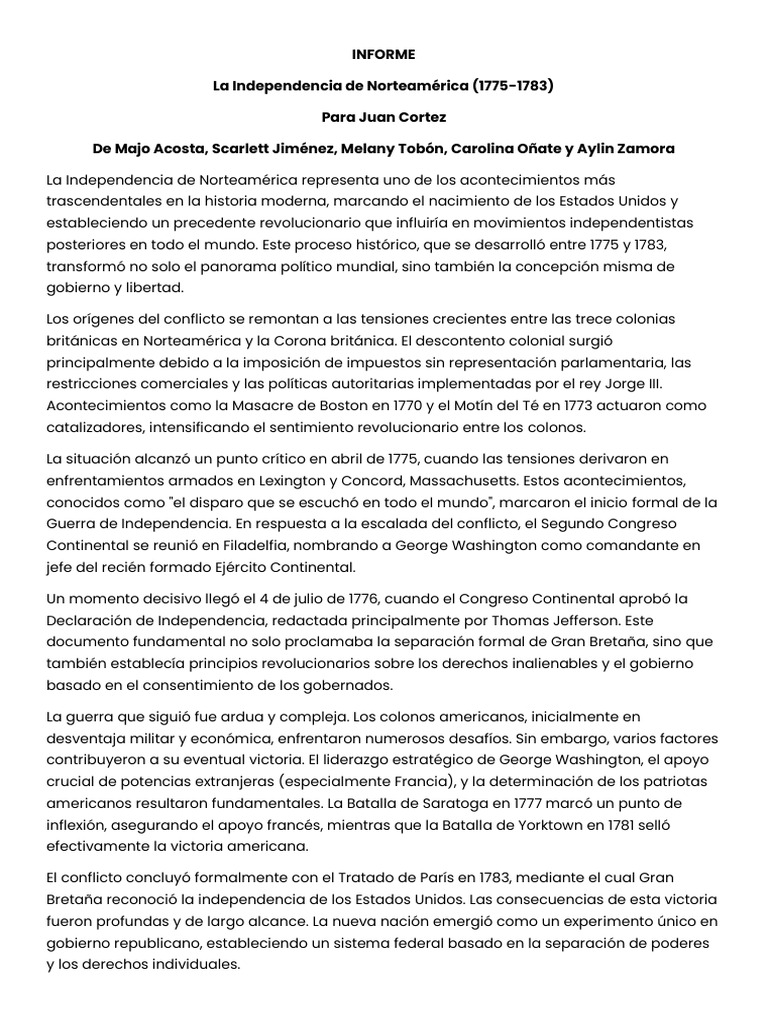 INFORME

La Independencia de Norteamérica (1775-1783)

Para Juan Cortez

De Majo Acosta, Scarlett Jiménez, Melany Tobón, Carolina Oñate y Aylin Zamora

La Independencia de Norteamérica representa uno de los acontecimientos más trascendentales en la historia moderna, marcando el nacimiento de los Estados Unidos y estableciendo un precedente revolucionario que influiría en movimientos independentistas posteriores en todo el mundo. Este proceso histórico, que se desarrolló entre 1775 y 1783, transformó no solo el panorama político mundial, sino también la concepción misma de gobierno y libertad.

Los orígenes del conflicto se remontan a las tensiones crecientes entre las trece colonias británicas en Norteamérica y la Corona británica. El descontento colonial surgió principalmente debido a la imposición de impuestos sin representación parlamentaria, las restricciones comerciales y las políticas autoritarias implementadas por el rey Jorge III. Acontecimientos como la Masacre de Boston en 1770 y el Motín del Té en 1773 actuaron como catalizadores, intensificando el sentimiento revolucionario entre los colonos.

La situación alcanzó un punto crítico en abril de 1775, cuando las tensiones derivaron en enfrentamientos armados en Lexington y Concord, Massachusetts. Estos acontecimientos, conocidos como "el disparo que se escuchó en todo el mundo", marcaron el inicio formal de la Guerra de Independencia. En respuesta a la escalada del conflicto, el Segundo Congreso Continental se reunió en Filadelfia, nombrando a George Washington como comandante en jefe del recién formado Ejército Continental.

Un momento decisivo llegó el 4 de julio de 1776, cuando el Congreso Continental aprobó la Declaración de Independencia, redactada principalmente por Thomas Jefferson. Este documento fundamental no solo proclamaba la separación formal de Gran Bretaña, sino que también establecía principios revolucionarios sobre los derechos inalienables y el gobierno basado en el consentimiento de los gobernados.

La guerra que siguió fue ardua y compleja. Los colonos americanos, inicialmente en desventaja militar y económica, enfrentaron numerosos desafíos. Sin embargo, varios factores contribuyeron a su eventual victoria. El liderazgo estratégico de George Washington, el apoyo crucial de potencias extranjeras (especialmente Francia), y la determinación de los patriotas americanos resultaron fundamentales. La Batalla de Saratoga en 1777 marcó un punto de inflexión, asegurando el apoyo francés, mientras que la Batalla de Yorktown en 1781 selló efectivamente la victoria americana.

El conflicto concluyó formalmente con el Tratado de París en 1783, mediante el cual Gran Bretaña reconoció la independencia de los Estados Unidos. Las consecuencias de esta victoria fueron profundas y de largo alcance. La nueva nación emergió como un experimento único en gobierno republicano, estableciendo un sistema federal basado en la separación de poderes y los derechos individuales.